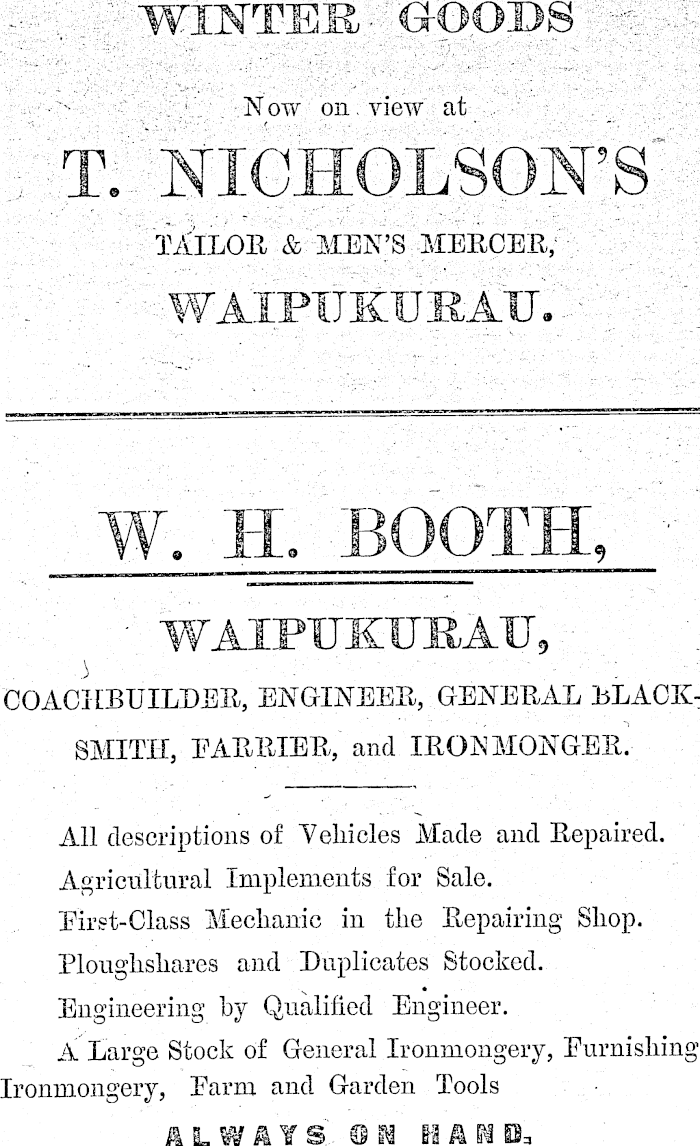 WINTER GOODS

Now on view at

T. NICHOLSON'S

TAILOR & MEN'S MERCER,

WAIPUKURAU.

W. H. BOOTH,

WAIPUKURAU,

COACHBUILDER, ENGINEER, GENERAL BLACKSMITH, FARRIER, and IRONMONGER.

All descriptions of Vehicles Made and Repaired.

Agricultural Implements for Sale.

First-Class Mechanic in the Repairing Shop.

Ploughshares and Duplicates Stocked.

Engineering by Qualified Engineer.

A Large Stock of General Ironmongery, Furnishing Ironmongery, Farm and Garden Tools

ALWAYS ON HAND.